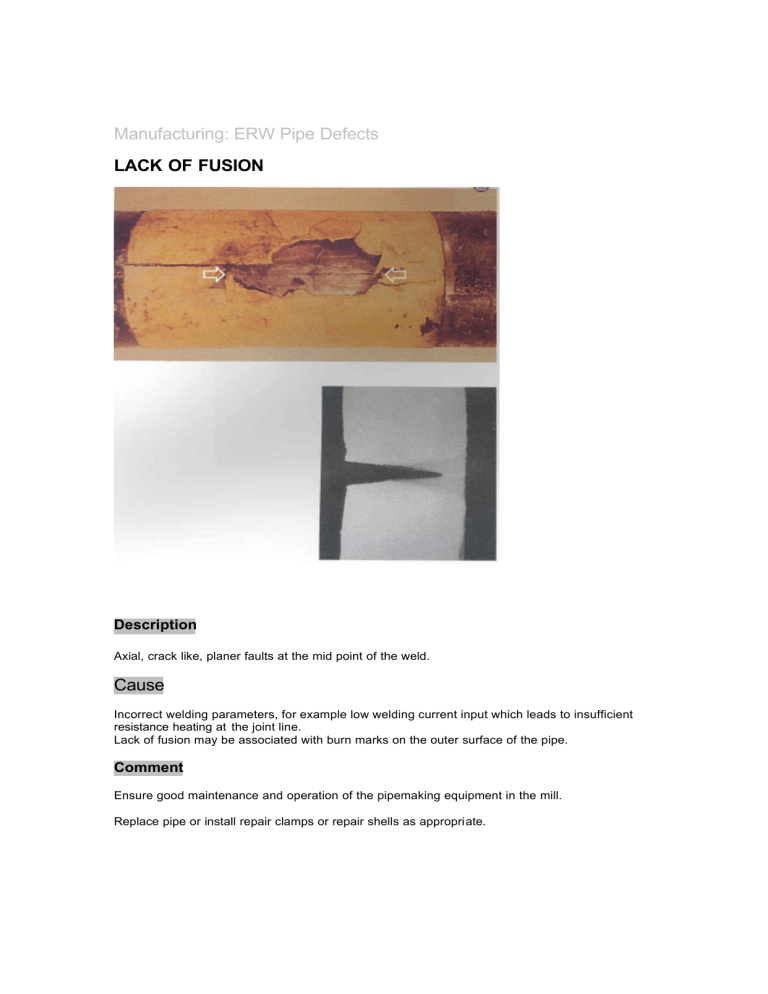 Manufacturing: ERW Pipe Defects

LACK OF FUSION

Description

Axial, crack like, planer faults at the mid point of the weld.

Cause

Incorrect welding parameters, for example low welding current input which leads to insufficient resistance heating at the joint line.
Lack of fusion may be associated with burn marks on the outer surface of the pipe.

Comment

Ensure good maintenance and operation of the pipemaking equipment in the mill.

Replace pipe or install repair clamps or repair shells as appropriate.